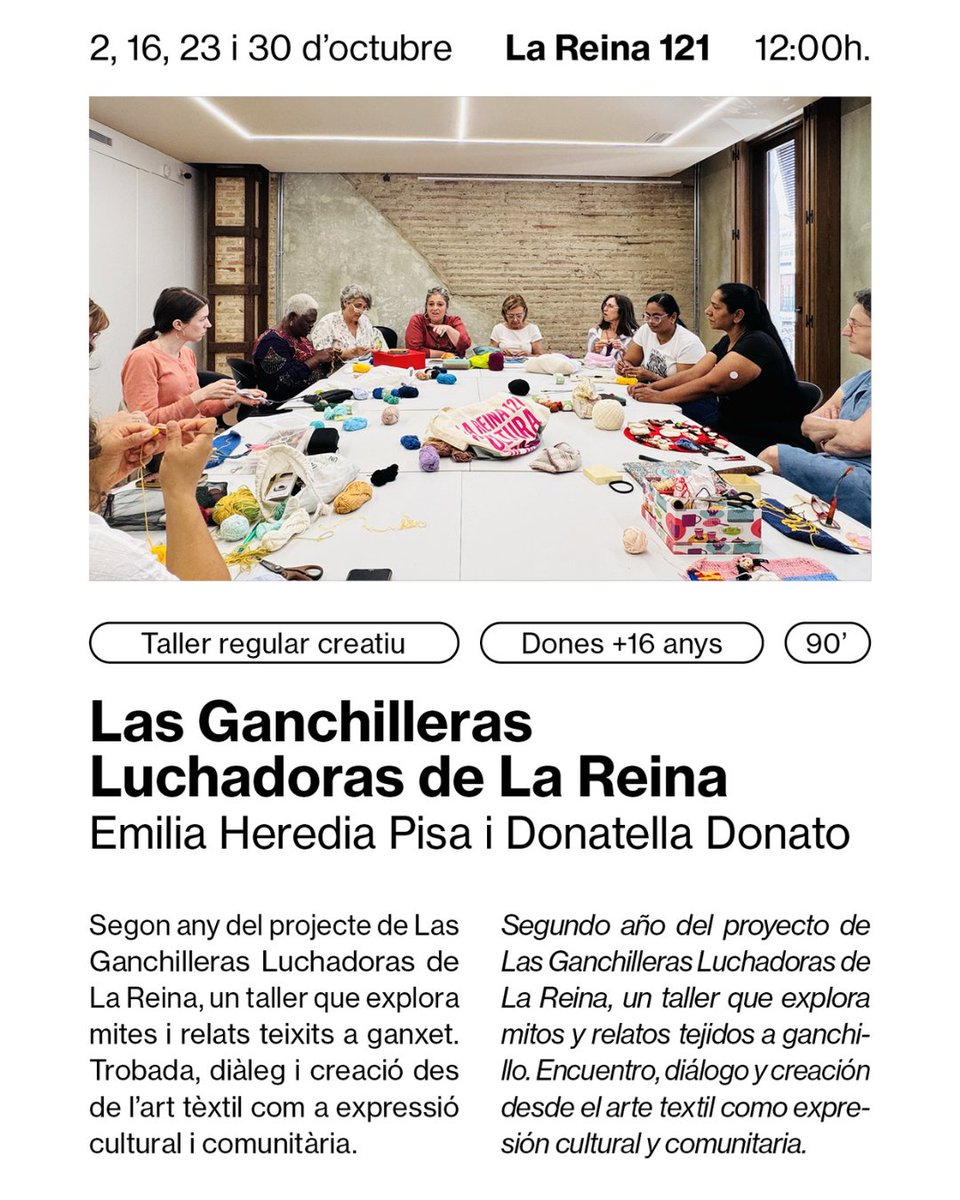 2, 16, 23 i 30 d'octubre La Reina 121 12:00h.

Taller regular creatiu

Dones +16 anys

90'

Las Ganchilleras Luchadoras de La Reina

Emilia Heredia Pisa i Donatella Donato

Segon any del projecte de Las Ganchilleras Luchadoras de La Reina, un taller que explora mites i relats teixits a ganxet. Trobada, diàleg i creació des de l'art tèxtil com a expressió cultural i comunitària.

Segundo año del proyecto de Las Ganchilleras Luchadoras de La Reina, un taller que explora mitos y relatos tejidos a ganchillo. Encuentro, diálogo y creación desde el arte textil como expresión cultural y comunitaria.